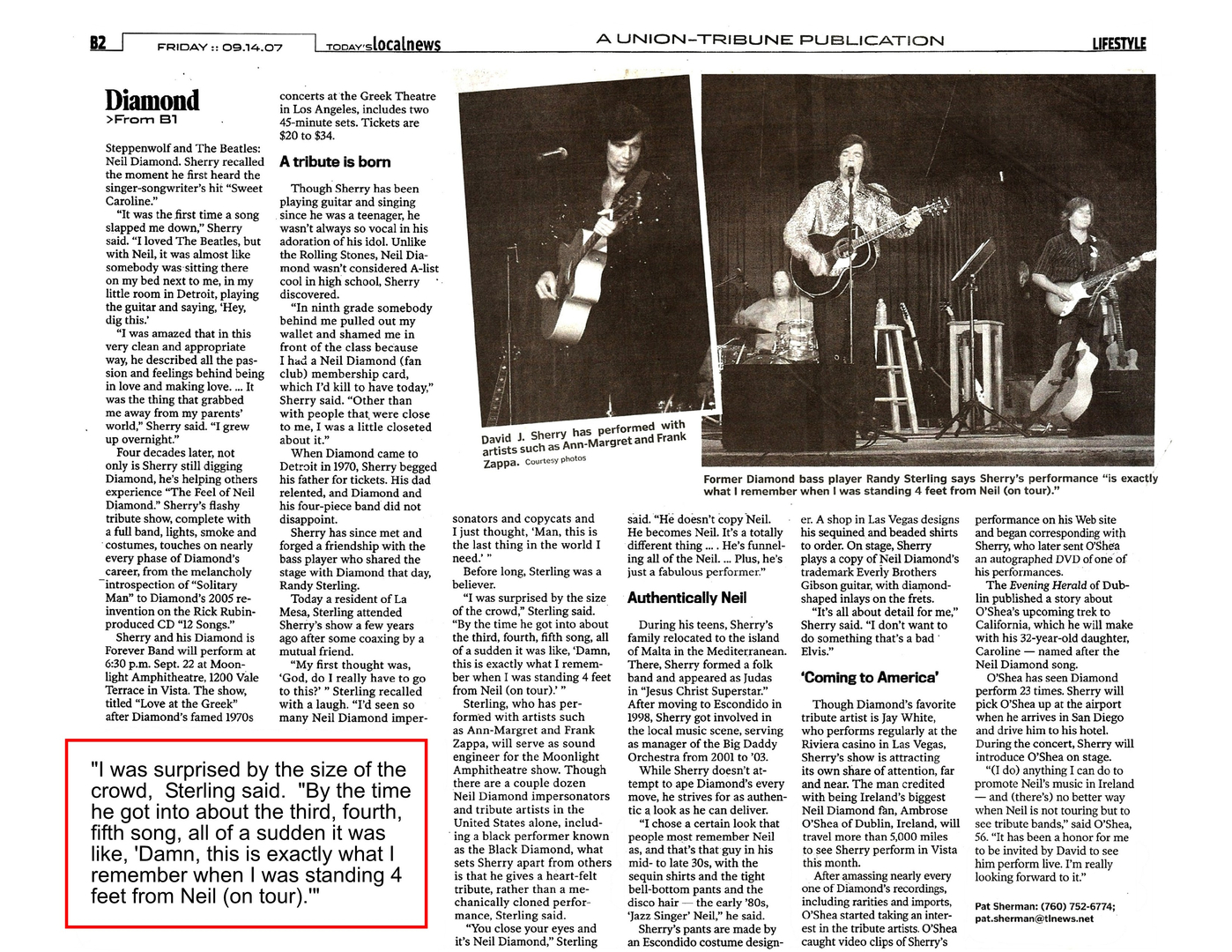 B2 FRIDAY :: 09.14.07 TODAY'S localnews A UNION-TRIBUNE PUBLICATION LIFESTYLE

Diamond
>From B1

Steppenwolf and The Beatles: Neil Diamond. Sherry recalled the moment he first heard the singer-songwriter's hit "Sweet Caroline."

"It was the first time a song slapped me down," Sherry said. "I loved The Beatles, but with Neil, it was almost like somebody was sitting there on my bed next to me, in my little room in Detroit, playing the guitar and saying, 'Hey, dig this.'

"I was amazed that in this very clean and appropriate way, he described all the passion and feelings behind being in love and making love. ... It was the thing that grabbed me away from my parents' world," Sherry said. "I grew up overnight."

Four decades later, not only is Sherry still digging Diamond, he's helping others experience "The Feel of Neil Diamond." Sherry's flashy tribute show, complete with a full band, lights, smoke and costumes, touches on nearly every phase of Diamond's career, from the melancholy introspection of "Solitary Man" to Diamond's 2005 reinvention on the Rick Rubin-produced CD "12 Songs."

Sherry and his Diamond is Forever Band will perform at 6:30 p.m. Sept. 22 at Moonlight Amphitheatre, 1200 Vale Terrace in Vista. The show, titled "Love at the Greek" after Diamond's famed 1970s concerts at the Greek Theatre in Los Angeles, includes two 45-minute sets. Tickets are $20 to $34.

A tribute is born

Though Sherry has been playing guitar and singing since he was a teenager, he wasn't always so vocal in his adoration of his idol. Unlike the Rolling Stones, Neil Diamond wasn't considered A-list cool in high school, Sherry discovered.

"In ninth grade somebody behind me pulled out my wallet and shamed me in front of the class because I had a Neil Diamond (fan club) membership card, which I'd kill to have today," Sherry said. "Other than with people that were close to me, I was a little closeted about it."

When Diamond came to Detroit in 1970, Sherry begged his father for tickets. His dad relented, and Diamond and his four-piece band did not disappoint.

Sherry has since met and forged a friendship with the bass player who shared the stage with Diamond that day, Randy Sterling.

Today a resident of La Mesa, Sterling attended Sherry's show a few years ago after some coaxing by a mutual friend.

"My first thought was, 'God, do I really have to go to this?' " Sterling recalled with a laugh. "I'd seen so many Neil Diamond impersonators and copycats and I just thought, 'Man, this is the last thing in the world I need.' "

Before long, Sterling was a believer.

"I was surprised by the size of the crowd," Sterling said. "By the time he got into about the third, fourth, fifth song, all of a sudden it was like, 'Damn, this is exactly what I remember when I was standing 4 feet from Neil (on tour).' "

Sterling, who has performed with artists such as Ann-Margret and Frank Zappa, will serve as sound engineer for the Moonlight Amphitheatre show. Though there are a couple dozen Neil Diamond impersonators and tribute artists in the United States alone, including a black performer known as the Black Diamond, what sets Sherry apart from others is that he gives a heart-felt tribute, rather than a mechanically cloned performance, Sterling said.

"You close your eyes and it's Neil Diamond," Sterling said. "He doesn't copy Neil. He becomes Neil. It's a totally different thing ... . He's funneling all of the Neil. ... Plus, he's just a fabulous performer."

Authentically Neil

During his teens, Sherry's family relocated to the island of Malta in the Mediterranean. There, Sherry formed a folk band and appeared as Judas in "Jesus Christ Superstar." After moving to Escondido in 1998, Sherry got involved in the local music scene, serving as manager of the Big Daddy Orchestra from 2001 to '03.

While Sherry doesn't attempt to ape Diamond's every move, he strives for as authentic a look as he can deliver.

"I chose a certain look that people most remember Neil as, and that's that guy in his mid- to late 30s, with the sequin shirts and the tight bell-bottom pants and the disco hair — the early '80s, 'Jazz Singer' Neil," he said.

Sherry's pants are made by an Escondido costume designer. A shop in Las Vegas designs his sequined and beaded shirts to order. On stage, Sherry plays a copy of Neil Diamond's trademark Everly Brothers Gibson guitar, with diamond-shaped inlays on the frets.

"It's all about detail for me," Sherry said. "I don't want to do something that's a bad Elvis."

'Coming to America'

Though Diamond's favorite tribute artist is Jay White, who performs regularly at the Riviera casino in Las Vegas, Sherry's show is attracting its own share of attention, far and near. The man credited with being Ireland's biggest Neil Diamond fan, Ambrose O'Shea of Dublin, Ireland, will travel more than 5,000 miles to see Sherry perform in Vista this month.

After amassing nearly every one of Diamond's recordings, including rarities and imports, O'Shea started taking an interest in the tribute artists. O'Shea caught video clips of Sherry's performance on his Web site and began corresponding with Sherry, who later sent O'Shea an autographed DVD of one of his performances.

The Evening Herald of Dublin published a story about O'Shea's upcoming trek to California, which he will make with his 32-year-old daughter, Caroline — named after the Neil Diamond song.

O'Shea has seen Diamond perform 23 times. Sherry will pick O'Shea up at the airport when he arrives in San Diego and drive him to his hotel. During the concert, Sherry will introduce O'Shea on stage.

"(I do) anything I can do to promote Neil's music in Ireland — and (there's) no better way when Neil is not touring but to see tribute bands," said O'Shea, 56. "It has been a honor for me to be invited by David to see him perform live. I'm really looking forward to it."

Pat Sherman: (760) 752-6774; pat.sherman@tlnews.net

David J. Sherry has performed with artists such as Ann-Margret and Frank Zappa. Courtesy photos

Former Diamond bass player Randy Sterling says Sherry's performance "is exactly what I remember when I was standing 4 feet from Neil (on tour)."

"I was surprised by the size of the crowd, Sterling said. "By the time he got into about the third, fourth, fifth song, all of a sudden it was like, 'Damn, this is exactly what I remember when I was standing 4 feet from Neil (on tour).'"